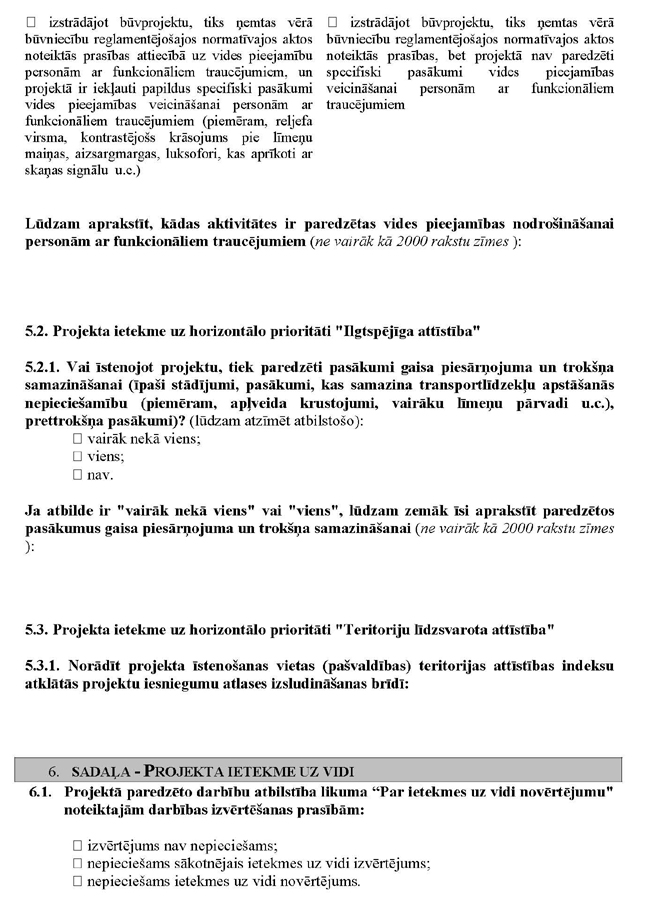 ☐ izstrādājot būvprojektu, tiks ņemtas vērā būvniecību reglamentējošajos normatīvajos aktos noteiktās prasības attiecībā uz vides pieejamību personām ar funkcionāliem traucējumiem, un projektā ir iekļauti papildus specifiski pasākumi vides pieejamības veicināšanai personām ar funkcionāliem traucējumiem (piemēram, reljefa virsma, kontrastējošs krāsojums pie līmeņu maiņas, aizsargmargas, luksofori, kas aprīkoti ar skaņas signālu u.c.)

☐ izstrādājot būvprojektu, tiks ņemtas vērā būvniecību reglamentējošajos normatīvajos aktos noteiktās prasības, bet projektā nav paredzēti specifiski pasākumi vides pieejamības veicināšanai personām ar funkcionāliem traucējumiem

Lūdzam aprakstīt, kādas aktivitātes ir paredzētas vides pieejamības nodrošināšanai personām ar funkcionāliem traucējumiem (ne vairāk kā 2000 rakstu zīmes ):

5.2. Projekta ietekme uz horizontālo prioritāti "Ilgtspējīga attīstība"

5.2.1. Vai īstenojot projektu, tiek paredzēti pasākumi gaisa piesārņojuma un trokšņa samazināšanai (īpaši stādījumi, pasākumi, kas samazina transportlīdzekļu apstāšanās nepieciešamību (piemēram, apļveida krustojumi, vairāku līmeņu pārvadi u.c.), prettrokšņa pasākumi)? (lūdzam atzīmēt atbilstošo):
☐ vairāk nekā viens;
☐ viens;
☐ nav.

Ja atbilde ir "vairāk nekā viens" vai "viens", lūdzam zemāk īsi aprakstīt paredzētos pasākumus gaisa piesārņojuma un trokšņa samazināšanai (ne vairāk kā 2000 rakstu zīmes ):

5.3. Projekta ietekme uz horizontālo prioritāti "Teritoriju līdzsvarota attīstība"

5.3.1. Norādīt projekta īstenošanas vietas (pašvaldības) teritorijas attīstības indeksu atklātās projektu iesniegumu atlases izsludināšanas brīdī:

6. SADAĻA - PROJEKTA IETEKME UZ VIDI

6.1. Projektā paredzēto darbību atbilstība likuma “Par ietekmes uz vidi novērtējumu" noteiktajām darbības izvērtēšanas prasībām:

☐ izvērtējums nav nepieciešams;
☐ nepieciešams sākotnējais ietekmes uz vidi izvērtējums;
☐ nepieciešams ietekmes uz vidi novērtējums.